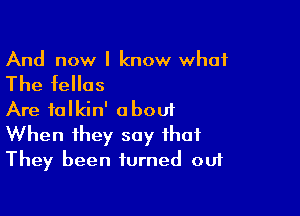 And now I know what
The fellas
Are talkin' about
When they say that
They been turned out